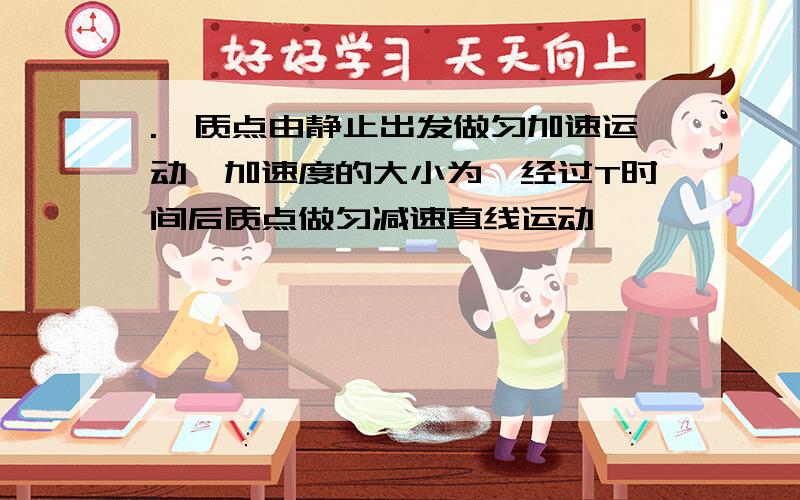 好好学习 天天向上

. 质点由静止出发做匀加速运动 加速度的大小为 经过T时间后质点做匀减速直线运动